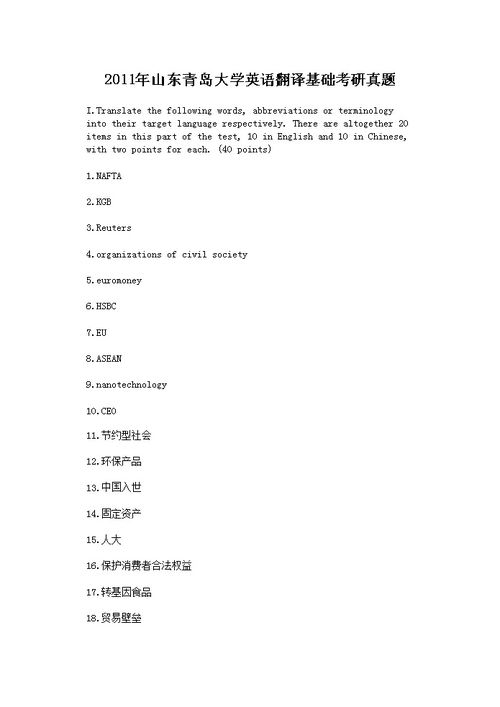 2011年山东青岛大学英语翻译基础考研真题

I.Translate the following words, abbreviations or terminology into their target language respectively. There are altogether 20 items in this part of the test, 10 in English and 10 in Chinese, with two points for each. (40 points)

1.NAFTA

2.KGB

3.Reuters

4.organizations of civil society

5.euromoney

6.HSBC

7.EU

8.ASEAN

9.nanotechnology

10.CEO

11.节约型社会

12.环保产品

13.中国入世

14.固定资产

15.人大

16.保护消费者合法权益

17.转基因食品

18.贸易壁垒